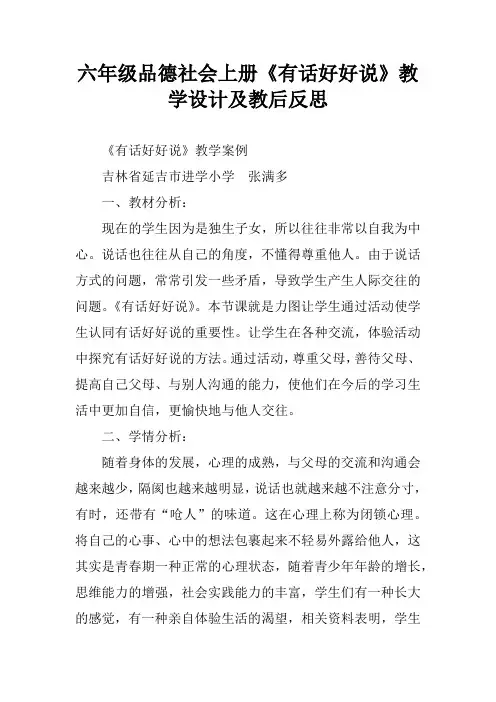 六年级品德社会上册《有话好好说》教学设计及教后反思

《有话好好说》教学案例

吉林省延吉市进学小学　张满多

一、教材分析：

现在的学生因为是独生子女，所以往往非常以自我为中心。说话也往往从自己的角度，不懂得尊重他人。由于说话方式的问题，常常引发一些矛盾，导致学生产生人际交往的问题。《有话好好说》。本节课就是力图让学生通过活动使学生认同有话好好说的重要性。让学生在各种交流，体验活动中探究有话好好说的方法。通过活动，尊重父母，善待父母、提高自己父母、与别人沟通的能力，使他们在今后的学习生活中更加自信，更愉快地与他人交往。

二、学情分析：

随着身体的发展，心理的成熟，与父母的交流和沟通会越来越少，隔阂也越来越明显，说话也就越来越不注意分寸，有时，还带有“呛人”的味道。这在心理上称为闭锁心理。将自己的心事、心中的想法包裹起来不轻易外露给他人，这其实是青春期一种正常的心理状态，随着青少年年龄的增长，思维能力的增强，社会实践能力的丰富，学生们有一种长大的感觉，有一种亲自体验生活的渴望，相关资料表明，学生